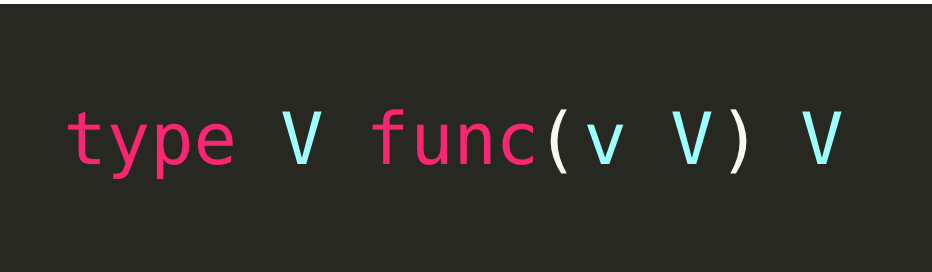 type V func(v V) V